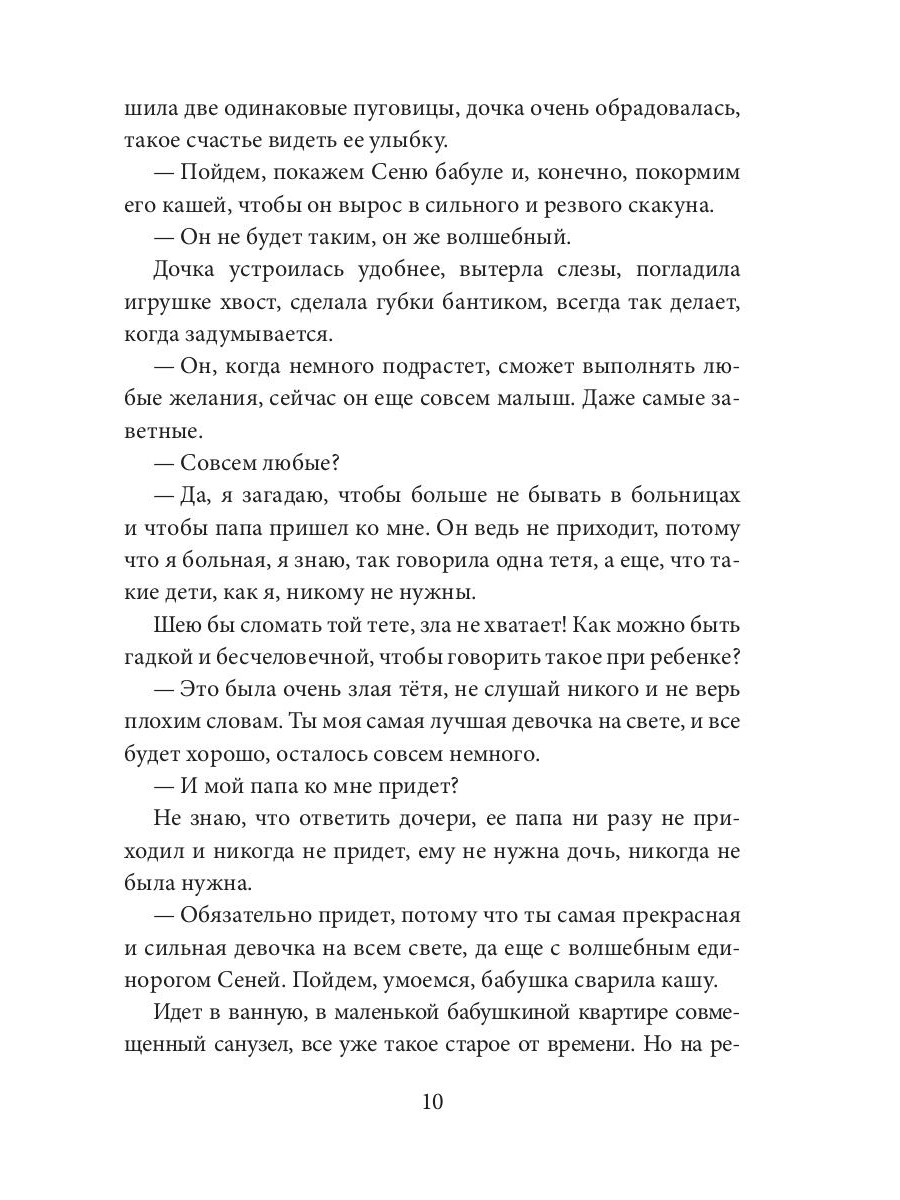 шила две одинаковые пуговицы, дочка очень обрадовалась, такое счастье видеть ее улыбку.

— Пойдем, покажем Сеню бабуле и, конечно, покормим его кашей, чтобы он вырос в сильного и резвого скакуна.

— Он не будет таким, он же волшебный.

Дочка устроилась удобнее, вытерла слезы, погладила игрушке хвост, сделала губки бантиком, всегда так делает, когда задумывается.

— Он, когда немного подрастет, сможет выполнять любые желания, сейчас он еще совсем малыш. Даже самые заветные.

— Совсем любые?

— Да, я загадаю, чтобы больше не бывать в больницах и чтобы папа пришел ко мне. Он ведь не приходит, потому что я больная, я знаю, так говорила одна тетя, а еще, что такие дети, как я, никому не нужны.

Шею бы сломать той тете, зла не хватает! Как можно быть гадкой и бесчеловечной, чтобы говорить такое при ребенке?

— Это была очень злая тётя, не слушай никого и не верь плохим словам. Ты моя самая лучшая девочка на свете, и все будет хорошо, осталось совсем немного.

— И мой папа ко мне придет?

Не знаю, что ответить дочери, ее папа ни разу не приходил и никогда не придет, ему не нужна дочь, никогда не была нужна.

— Обязательно придет, потому что ты самая прекрасная и сильная девочка на всем свете, да еще с волшебным единорогом Сеней. Пойдем, умоемся, бабушка сварила кашу.

Идет в ванную, в маленькой бабушкиной квартире совмещенный санузел, все уже такое старое от времени. Но на ре-

10